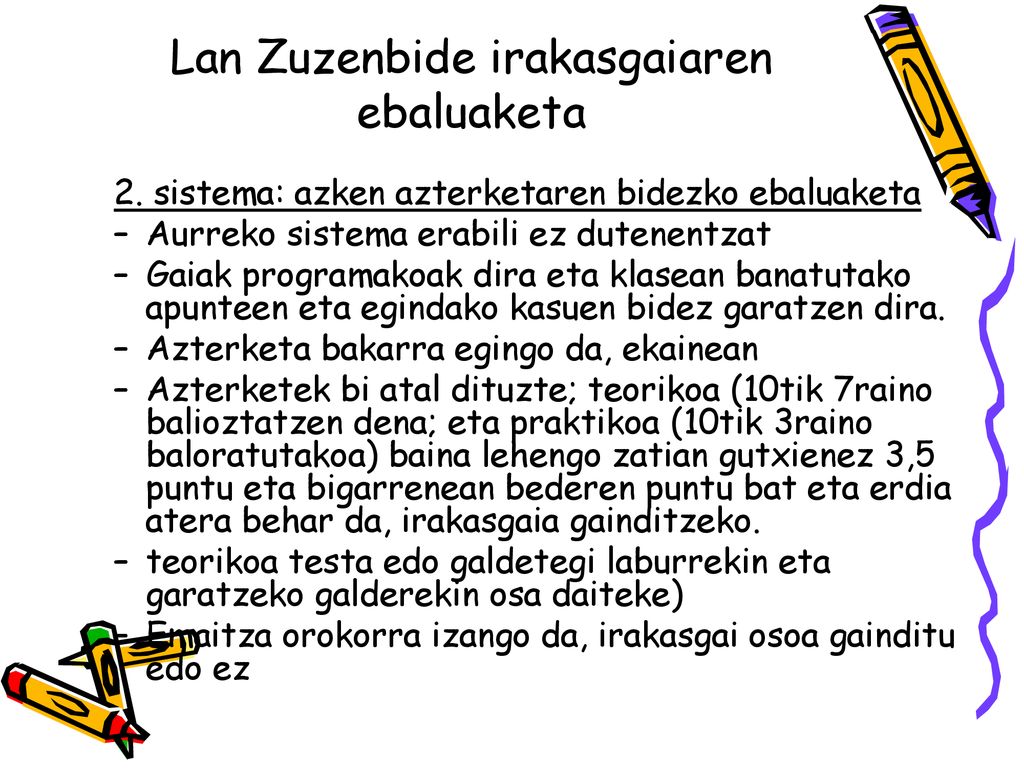 Lan Zuzenbide irakasgaiaren ebaluaketa

2. sistema: azken azterketaren bidezko ebaluaketa

– Aurreko sistema erabili ez dutenentzat
– Gaiak programakoak dira eta klasean banatutako apunteen eta egindako kasuen bidez garatzen dira.
– Azterketa bakarra egingo da, ekainean
– Azterketek bi atal dituzte; teorikoa (10tik 7raino balioztatzen dena; eta praktikoa (10tik 3raino baloratutakoa) baina lehengo zatian gutxienez 3,5 puntu eta bigarrenean bederen puntu bat eta erdia atera behar da, irakasgaia gainditzeko.
– teorikoa testa edo galdetegi laburrekin eta garatzeko galderekin osa daiteke)
– Emaitza orokorra izango da, irakasgai osoa gainditu edo ez